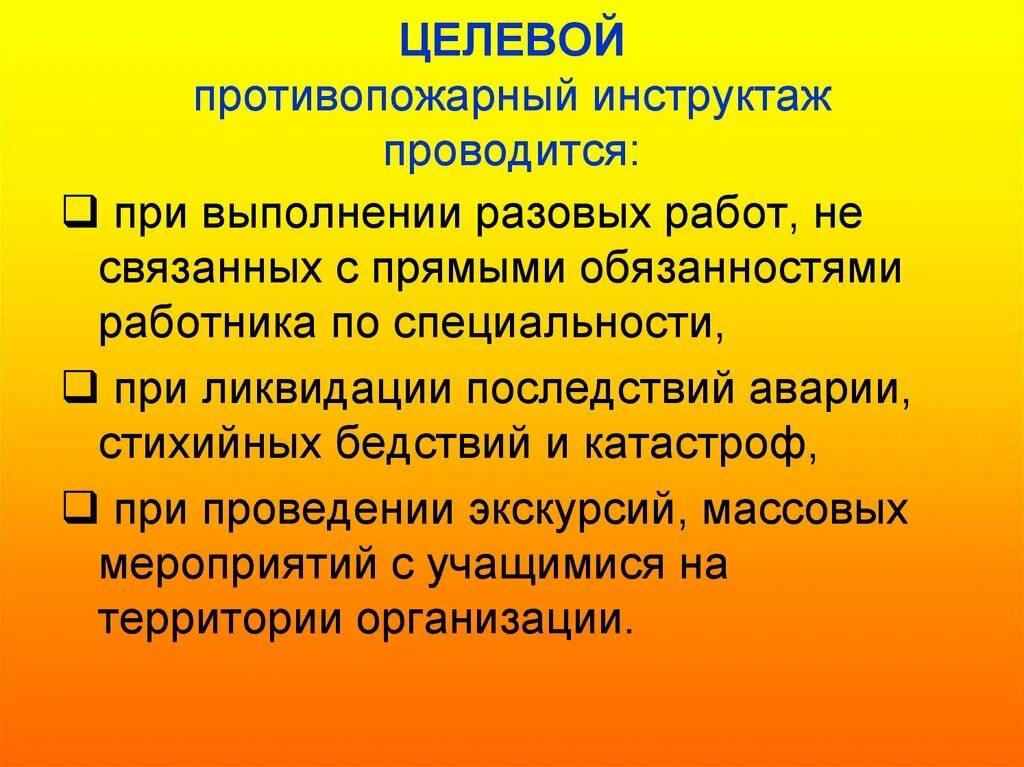 ЦЕЛЕВОЙ
противопожарный инструктаж проводится:

❑ при выполнении разовых работ, не связанных с прямыми обязанностями работника по специальности,

❑ при ликвидации последствий аварии, стихийных бедствий и катастроф,

❑ при проведении экскурсий, массовых мероприятий с учащимися на территории организации.